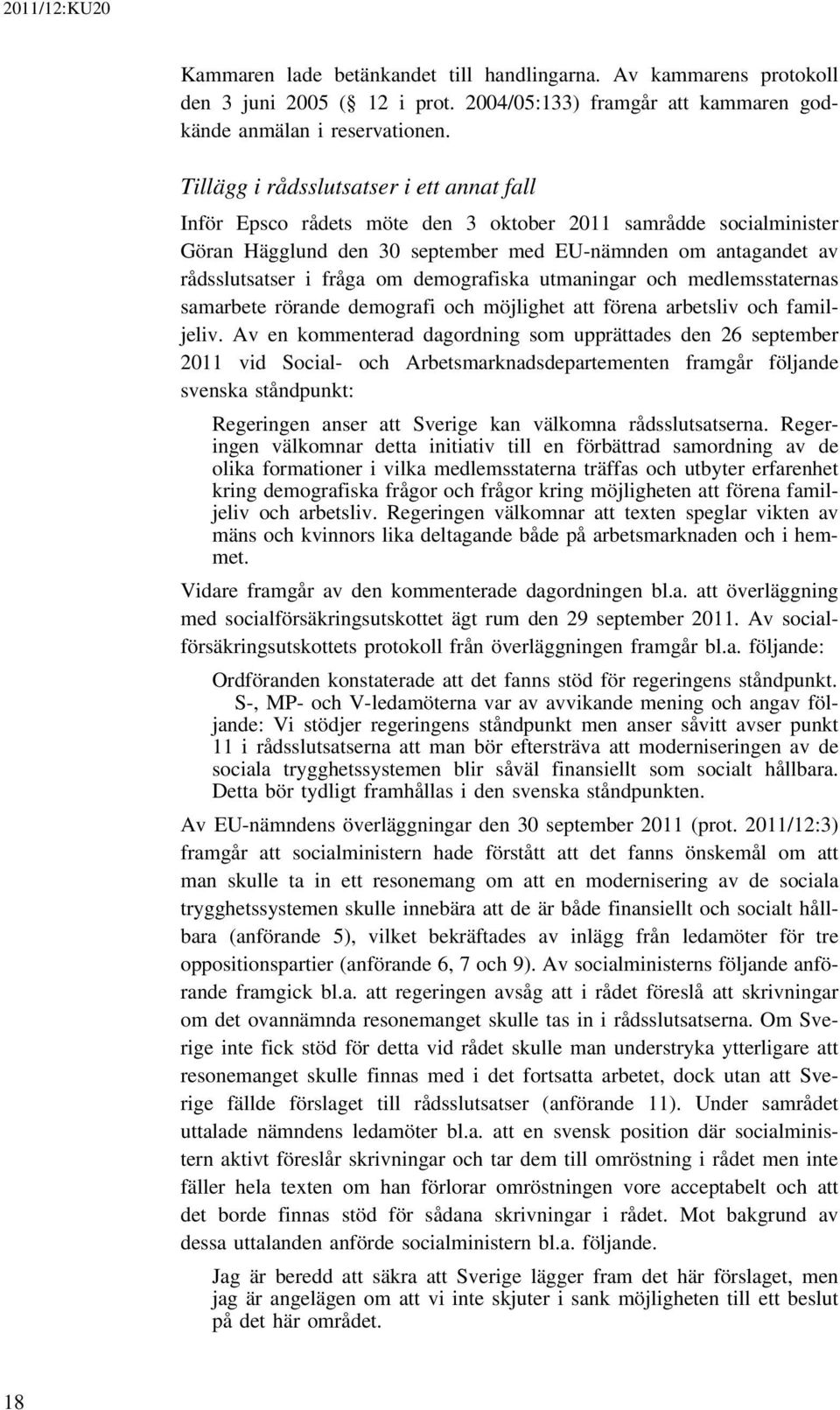 2011/12:KU20

Kammaren lade betänkandet till handlingarna. Av kammarens protokoll den 3 juni 2005 ( 12 i prot. 2004/05:133) framgår att kammaren godkände anmälan i reservationen.

Tillägg i rådsslutsatser i ett annat fall

Inför Epsco rådets möte den 3 oktober 2011 samrådde socialminister Göran Hägglund den 30 september med EU-nämnden om antagandet av rådsslutsatser i fråga om demografiska utmaningar och medlemsstaternas samarbete rörande demografi och möjlighet att förena arbetsliv och familjeliv. Av en kommenterad dagordning som upprättades den 26 september 2011 vid Social- och Arbetsmarknadsdepartementen framgår följande svenska ståndpunkt:

Regeringen anser att Sverige kan välkomna rådsslutsatserna. Regeringen välkomnar detta initiativ till en förbättrad samordning av de olika formationer i vilka medlemsstaterna träffas och utbyter erfarenhet kring demografiska frågor och frågor kring möjligheten att förena familjeliv och arbetsliv. Regeringen välkomnar att texten speglar vikten av mäns och kvinnors lika deltagande både på arbetsmarknaden och i hemmet.

Vidare framgår av den kommenterade dagordningen bl.a. att överläggning med socialförsäkringsutskottet ägt rum den 29 september 2011. Av socialförsäkringsutskottets protokoll från överläggningen framgår bl.a. följande:

Ordföranden konstaterade att det fanns stöd för regeringens ståndpunkt.
S-, MP- och V-ledamöterna var av avvikande mening och angav följande: Vi stödjer regeringens ståndpunkt men anser såvitt avser punkt 11 i rådsslutsatserna att man bör eftersträva att moderniseringen av de sociala trygghetssystemen blir såväl finansiellt som socialt hållbara. Detta bör tydligt framhållas i den svenska ståndpunkten.

Av EU-nämndens överläggningar den 30 september 2011 (prot. 2011/12:3) framgår att socialministern hade förstått att det fanns önskemål om att man skulle ta in ett resonemang om att en modernisering av de sociala trygghetssystemen skulle innebära att de är både finansiellt och socialt hållbara (anförande 5), vilket bekräftades av inlägg från ledamöter för tre oppositionspartier (anförande 6, 7 och 9). Av socialministerns följande anförande framgick bl.a. att regeringen avsåg att i rådet föreslå att skrivningar om det ovannämnda resonemanget skulle tas in i rådsslutsatserna. Om Sverige inte fick stöd för detta vid rådet skulle man understryka ytterligare att resonemanget skulle finnas med i det fortsatta arbetet, dock utan att Sverige fällde förslaget till rådsslutsatser (anförande 11). Under samrådet uttalade nämndens ledamöter bl.a. att en svensk position där socialministern aktivt föreslår skrivningar och tar dem till omröstning i rådet men inte fäller hela texten om han förlorar omröstningen vore acceptabelt och att det borde finnas stöd för sådana skrivningar i rådet. Mot bakgrund av dessa uttalanden anförde socialministern bl.a. följande.

Jag är beredd att säkra att Sverige lägger fram det här förslaget, men jag är angelägen om att vi inte skjuter i sank möjligheten till ett beslut på det här området.

18